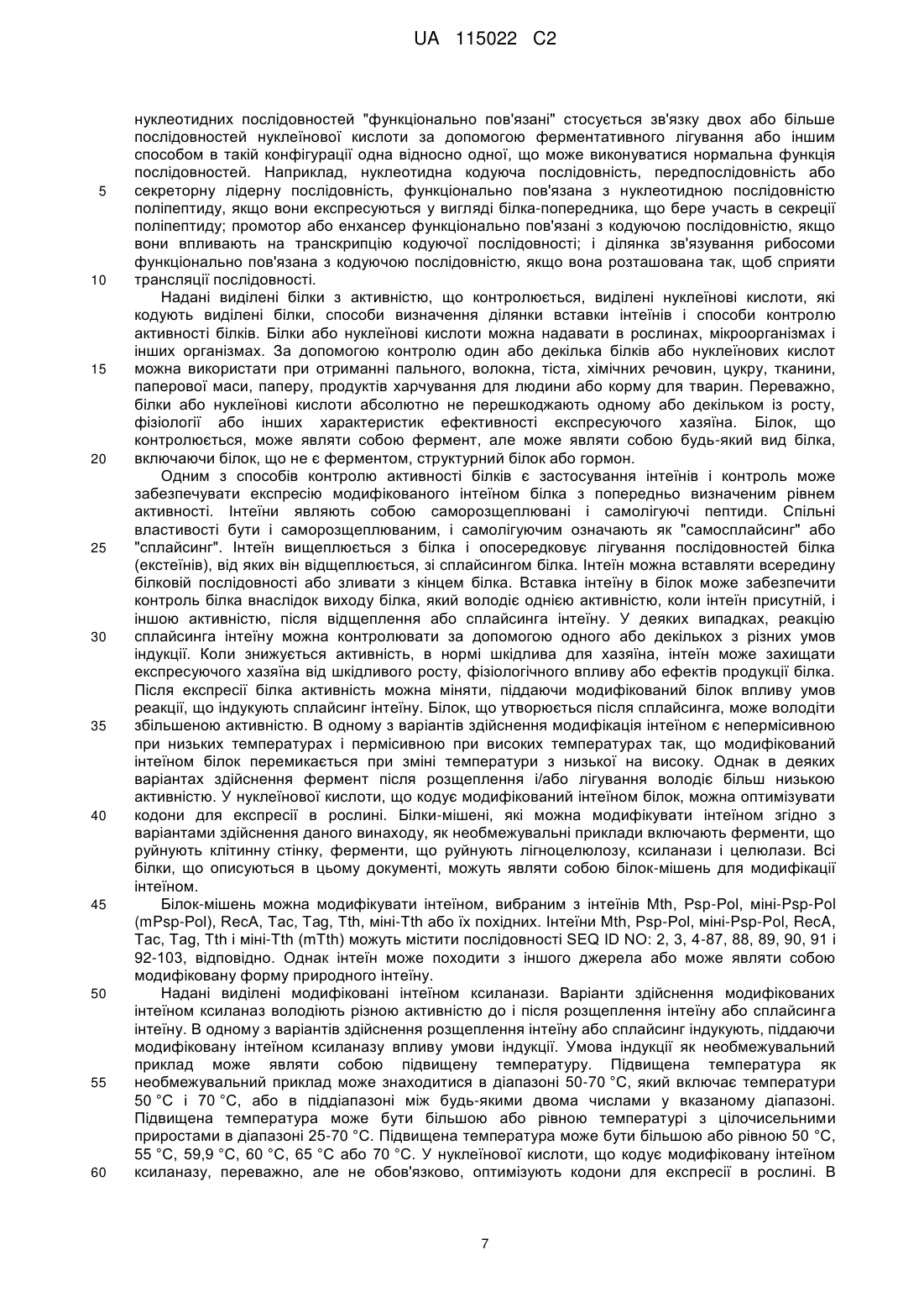 UA 115022 C2

нуклеотидних послідовностей "функціонально пов'язані" стосується зв'язку двох або більше послідовностей нуклеїнової кислоти за допомогою ферментативного лігування або іншим способом в такій конфігурації одна відносно одної, що може виконуватися нормальна функція послідовностей. Наприклад, нуклеотидна кодуюча послідовність, передпослідовність або секреторну лідерну послідовність, функціонально пов'язана з нуклеотидною послідовністю поліпептиду, якщо вони експресуються у вигляді білка-попередника, що бере участь в секреції поліпептиду; промотор або енхансер функціонально пов'язані з кодуючою послідовністю, якщо вони впливають на транскрипцію кодуючої послідовності; і ділянка зв'язування рибосоми функціонально пов'язана з кодуючою послідовністю, якщо вона розташована так, щоб сприяти трансляції послідовності.

Надані виділені білки з активністю, що контролюється, виділені нуклеїнові кислоти, які кодують виділені білки, способи визначення ділянки вставки інтеїнів і способи контролю активності білків. Білки або нуклеїнові кислоти можна надавати в рослинах, мікроорганізмах і інших організмах. За допомогою контролю один або декілька білків або нуклеїнових кислот можна використати при отриманні пального, волокна, тіста, хімічних речовин, цукру, тканини, паперової маси, паперу, продуктів харчування для людини або корму для тварин. Переважно, білки або нуклеїнові кислоти абсолютно не перешкоджають одному або декільком із росту, фізіології або інших характеристик ефективності експресуючого хазяїна. Білок, що контролюється, може являти собою фермент, але може являти собою будь-який вид білка, включаючи білок, що не є ферментом, структурний білок або гормон.

Одним з способів контролю активності білків є застосування інтеїнів і контроль може забезпечувати експресію модифікованого інтеїном білка з попередньо визначеним рівнем активності. Інтеїни являють собою саморозщеплювані і самолігуючі пептиди. Спільні властивості бути і саморозщеплюваним, і самолігуючим означають як "самосплайсинг" або "сплайсинг". Інтеїн вищеплюється з білка і опосередковує лігування послідовностей білка (екстеїнів), від яких він відщеплюється, зі сплайсингом білка. Інтеїн можна вставляти всередину білковій послідовності або зливати з кінцем білка. Вставка інтеїну в білок може забезпечити контроль білка внаслідок виходу білка, який володіє однією активністю, коли інтеїн присутній, і іншою активністю, після відщеплення або сплайсинга інтеїну. У деяких випадках, реакцію сплайсинга інтеїну можна контролювати за допомогою одного або декількох з різних умов індукції. Коли знижується активність, в нормі шкідлива для хазяїна, інтеїн може захищати експресуючого хазяїна від шкідливого росту, фізіологічного впливу або ефектів продукції білка. Після експресії білка активність можна міняти, піддаючи модифікований білок впливу умов реакції, що індукують сплайсинг інтеїну. Білок, що утворюється після сплайсинга, може володіти збільшеною активністю. В одному з варіантів здійснення модифікація інтеїном є непермісивною при низьких температурах і пермісивною при високих температурах так, що модифікований інтеїном білок перемикається при зміні температури з низької на високу. Однак в деяких варіантах здійснення фермент після розщеплення і/або лігування володіє більш низькою активністю. У нуклеїнової кислоти, що кодує модифікований інтеїном білок, можна оптимізувати кодони для експресії в рослині. Білки-мішені, які можна модифікувати інтеїном згідно з варіантами здійснення даного винаходу, як необмежувальні приклади включають ферменти, що руйнують клітинну стінку, ферменти, що руйнують лігноцелюлозу, ксиланази і целюлази. Всі білки, що описуються в цьому документі, можуть являти собою білок-мішень для модифікації інтеїном.

Білок-мішень можна модифікувати інтеїном, вибраним з інтеїнів Mth, Psp-Pol, міні-Psp-Pol (mPsp-Pol), RecA, Tac, Tag, Tth, міні-Tth або їх похідних. Інтеїни Mth, Psp-Pol, міні-Psp-Pol, RecA, Tac, Tag, Tth і міні-Tth (mTth) можуть містити послідовності SEQ ID NO: 2, 3, 4-87, 88, 89, 90, 91 і 92-103, відповідно. Однак інтеїн може походити з іншого джерела або може являти собою модифіковану форму природного інтеїну.

Надані виділені модифіковані інтеїном ксиланази. Варіанти здійснення модифікованих інтеїном ксиланаз володіють різною активністю до і після розщеплення інтеїну або сплайсинга інтеїну. В одному з варіантів здійснення розщеплення інтеїну або сплайсинг індукують, піддаючи модифіковану інтеїном ксиланазу впливу умови індукції. Умова індукції як необмежувальний приклад може являти собою підвищену температуру. Підвищена температура як необмежувальний приклад може знаходитися в діапазоні 50-70 °C, який включає температури 50 °C і 70 °C, або в піддіапазоні між будь-якими двома числами у вказаному діапазоні. Підвищена температура може бути більшою або рівною температурі з цілочисельними приростами в діапазоні 25-70 °C. Підвищена температура може бути більшою або рівною 50 °C, 55 °C, 59,9 °C, 60 °C, 65 °C або 70 °C. У нуклеїнової кислоти, що кодує модифіковану інтеїном ксиланазу, переважно, але не обов'язково, оптимізують кодони для експресії в рослині. В

5
10
15
20
25
30
35
40
45
50
55
60

7